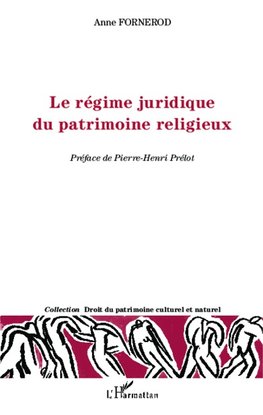 Anne FORNEROD

Le régime juridique du patrimoine religieux

Préface de Pierre-Henri Prélot

Collection Droit du patrimoine culturel et naturel

L'Harmattan